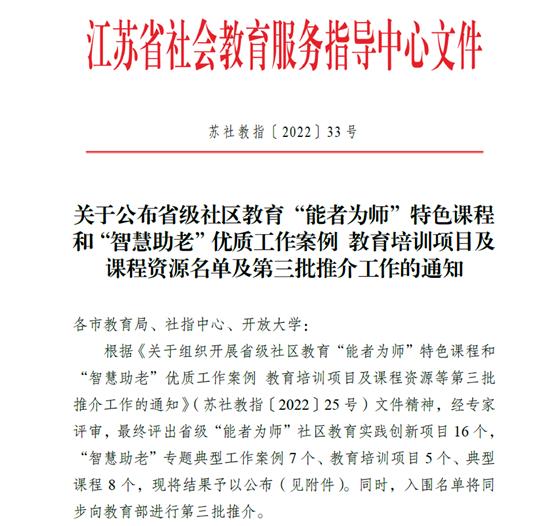 江苏省社会教育服务指导中心文件

苏社教指〔2022〕33号

关于公布省级社区教育“能者为师”特色课程和“智慧助老”优质工作案例 教育培训项目及课程资源名单及第三批推介工作的通知

各市教育局、社指中心、开放大学：

根据《关于组织开展省级社区教育“能者为师”特色课程和“智慧助老”优质工作案例 教育培训项目及课程资源等第三批推介工作的通知》（苏社教指〔2022〕25号）文件精神，经专家评审，最终评出省级“能者为师”社区教育实践创新项目16个，“智慧助老”专题典型工作案例7个、教育培训项目5个、典型课程8个，现将结果予以公布（见附件）。同时，入围名单将同步向教育部进行第三批推介。